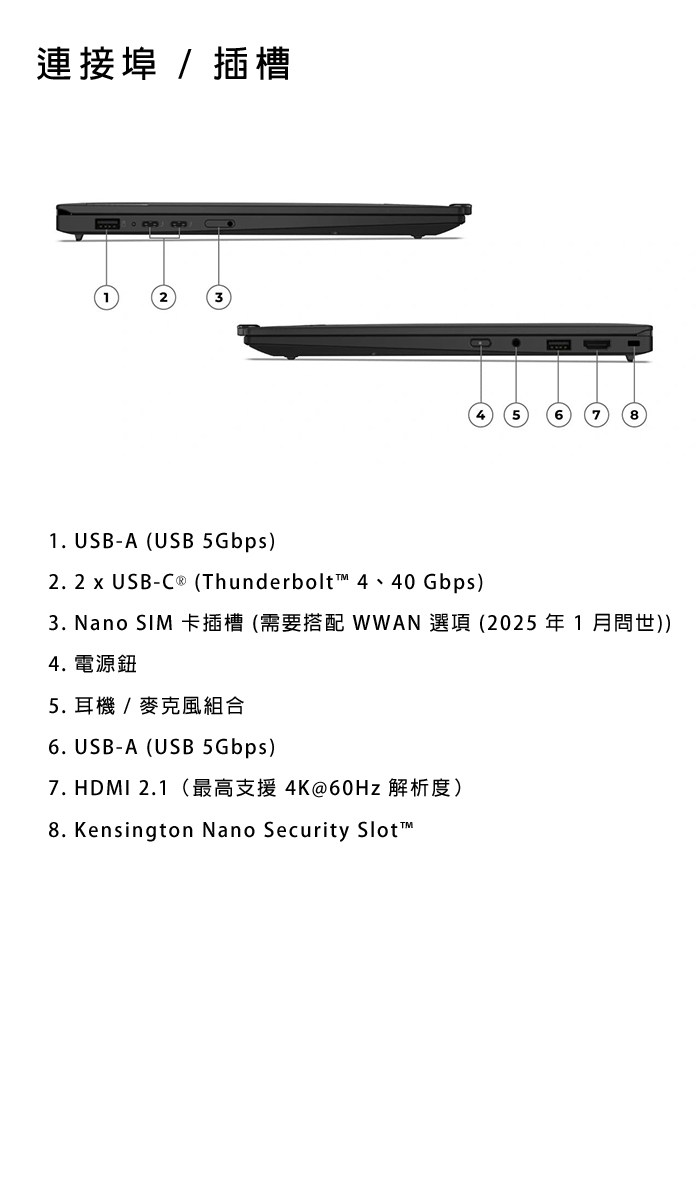 連接埠 / 插槽

1
2
3

4
5
6
7
8

1. USB-A (USB 5Gbps)

2. 2 x USB-C® (Thunderbolt™ 4、40 Gbps)

3. Nano SIM 卡插槽 (需要搭配 WWAN 選項 (2025 年 1 月問世))

4. 電源鈕

5. 耳機 / 麥克風組合

6. USB-A (USB 5Gbps)

7. HDMI 2.1（最高支援 4K@60Hz 解析度）

8. Kensington Nano Security Slot™